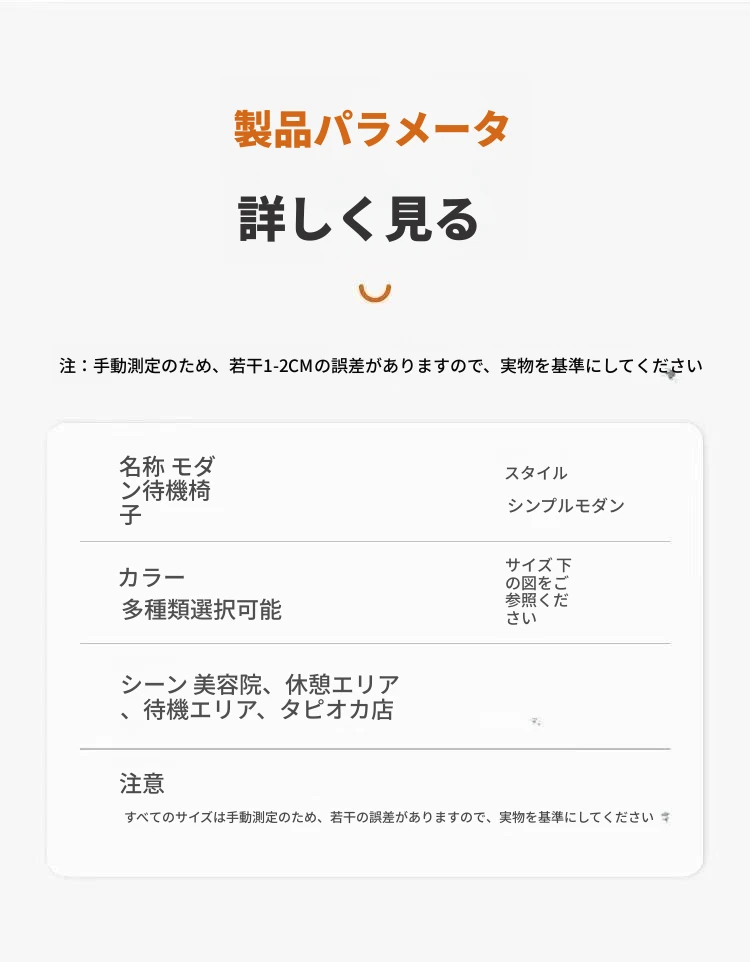 製品パラメータ

詳しく見る

注：手動測定のため、若干1-2CMの誤差がありますので、実物を基準にしてください

名称 モダン待機椅子

スタイル
シンプルモダン

カラー
多種類選択可能

サイズ 下の図をご参照ください

シーン 美容院、休憩エリア、待機エリア、タピオカ店

注意
すべてのサイズは手動測定のため、若干の誤差がありますので、実物を基準にしてください